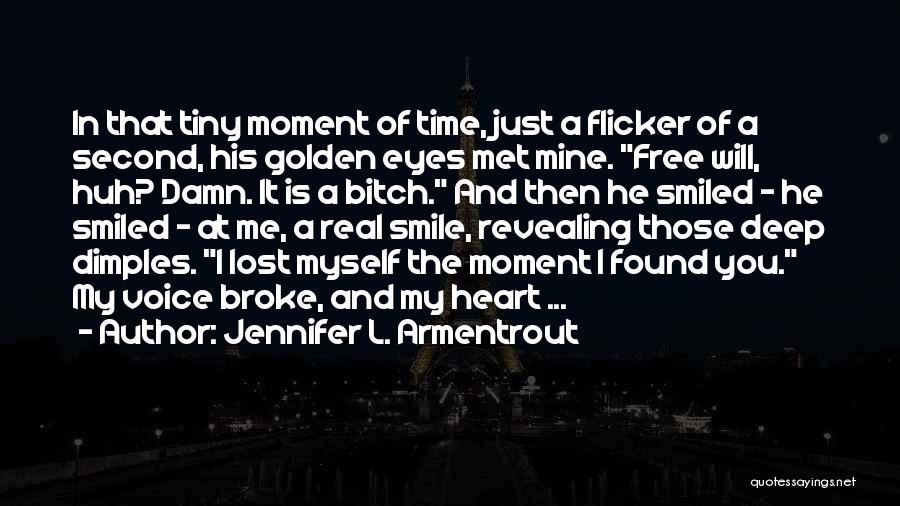 In that tiny moment of time, just a flicker of a second, his golden eyes met mine. "Free will, huh? Damn. It is a bitch." And then he smiled - he smiled - at me, a real smile, revealing those deep dimples. "I lost myself the moment I found you." My voice broke, and my heart ...
- Author: Jennifer L. Armentrout

quotessayings.net